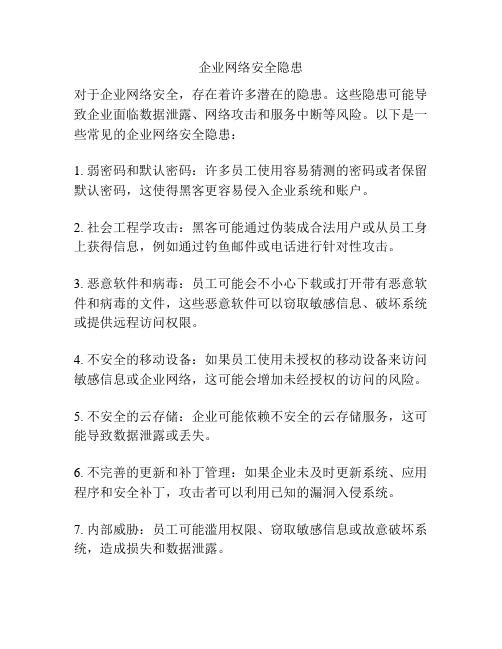 企业网络安全隐患

对于企业网络安全，存在着许多潜在的隐患。这些隐患可能导致企业面临数据泄露、网络攻击和服务中断等风险。以下是一些常见的企业网络安全隐患：

1. 弱密码和默认密码：许多员工使用容易猜测的密码或者保留默认密码，这使得黑客更容易侵入企业系统和账户。

2. 社会工程学攻击：黑客可能通过伪装成合法用户或从员工身上获得信息，例如通过钓鱼邮件或电话进行针对性攻击。

3. 恶意软件和病毒：员工可能会不小心下载或打开带有恶意软件和病毒的文件，这些恶意软件可以窃取敏感信息、破坏系统或提供远程访问权限。

4. 不安全的移动设备：如果员工使用未授权的移动设备来访问敏感信息或企业网络，这可能会增加未经授权的访问的风险。

5. 不安全的云存储：企业可能依赖不安全的云存储服务，这可能导致数据泄露或丢失。

6. 不完善的更新和补丁管理：如果企业未及时更新系统、应用程序和安全补丁，攻击者可以利用已知的漏洞入侵系统。

7. 内部威胁：员工可能滥用权限、窃取敏感信息或故意破坏系统，造成损失和数据泄露。